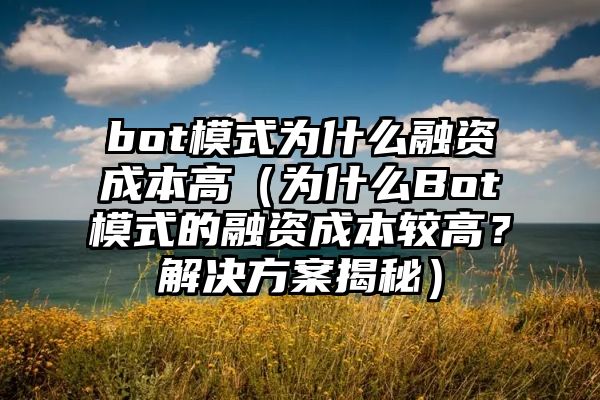 bot模式为什么融资成本高（为什么Bot模式的融资成本较高？解决方案揭秘）